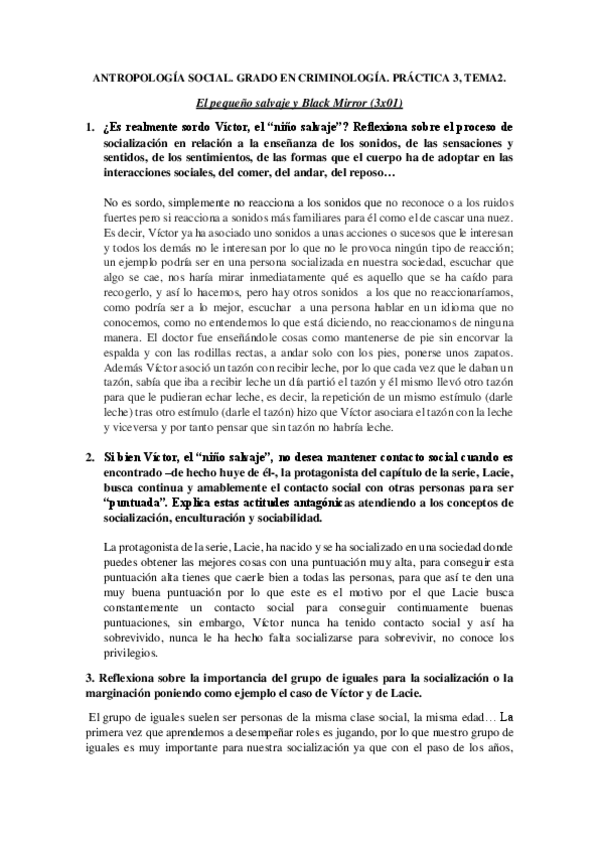 ANTROPOLOGÍA SOCIAL. GRADO EN CRIMINOLOGÍA. PRÁCTICA 3, TEMA2.

El pequeño salvaje y Black Mirror (3x01)

1. ¿Es realmente sordo Víctor, el "niño salvaje"? Reflexiona sobre el proceso de socialización en relación a la enseñanza de los sonidos, de las sensaciones y sentidos, de los sentimientos, de las formas que el cuerpo ha de adoptar en las interacciones sociales, del comer, del andar, del reposo…

No es sordo, simplemente no reacciona a los sonidos que no reconoce o a los ruidos fuertes pero si reacciona a sonidos más familiares para él como el de cascar una nuez. Es decir, Víctor ya ha asociado uno sonidos a unas acciones o sucesos que le interesan y todos los demás no le interesan por lo que no le provoca ningún tipo de reacción; un ejemplo podría ser en una persona socializada en nuestra sociedad, escuchar que algo se cae, nos haría mirar inmediatamente qué es aquello que se ha caído para recogerlo, y así lo hacemos, pero hay otros sonidos a los que no reaccionaríamos, como podría ser a lo mejor, escuchar a una persona hablar en un idioma que no conocemos, como no entendemos lo que está diciendo, no reaccionamos de ninguna manera. El doctor fue enseñándole cosas como mantenerse de pie sin encorvar la espalda y con las rodillas rectas, a andar solo con los pies, ponerse unos zapatos. Además Víctor asoció un tazón con recibir leche, por lo que cada vez que le daban un tazón, sabía que iba a recibir leche un día partió el tazón y él mismo llevó otro tazón para que le pudieran echar leche, es decir, la repetición de un mismo estímulo (darle leche) tras otro estímulo (darle el tazón) hizo que Víctor asociara el tazón con la leche y viceversa y por tanto pensar que sin tazón no habría leche.

2. Si bien Víctor, el "niño salvaje", no desea mantener contacto social cuando es encontrado –de hecho huye de él-, la protagonista del capítulo de la serie, Lacie, busca continua y amablemente el contacto social con otras personas para ser "puntuada". Explica estas actitudes antagónicas atendiendo a los conceptos de socialización, enculturación y sociabilidad.

La protagonista de la serie, Lacie, ha nacido y se ha socializado en una sociedad donde puedes obtener las mejores cosas con una puntuación muy alta, para conseguir esta puntuación alta tienes que caerle bien a todas las personas, para que así te den una muy buena puntuación por lo que este es el motivo por el que Lacie busca constantemente un contacto social para conseguir continuamente buenas puntuaciones, sin embargo, Víctor nunca ha tenido contacto social y así ha sobrevivido, nunca le ha hecho falta socializarse para sobrevivir, no conoce los privilegios.

3. Reflexiona sobre la importancia del grupo de iguales para la socialización o la marginación poniendo como ejemplo el caso de Víctor y de Lacie.

El grupo de iguales suelen ser personas de la misma clase social, la misma edad… La primera vez que aprendemos a desempeñar roles es jugando, por lo que nuestro grupo de iguales es muy importante para nuestra socialización ya que con el paso de los años,